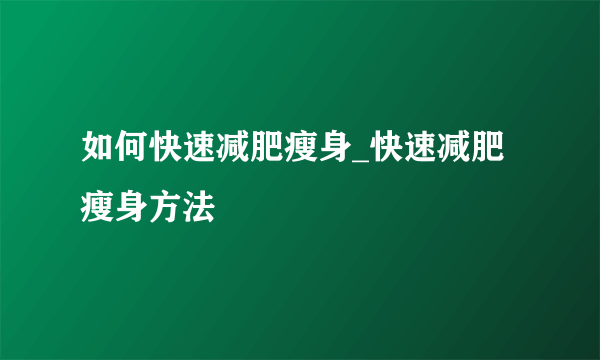 如何快速减肥瘦身_快速减肥瘦身方法